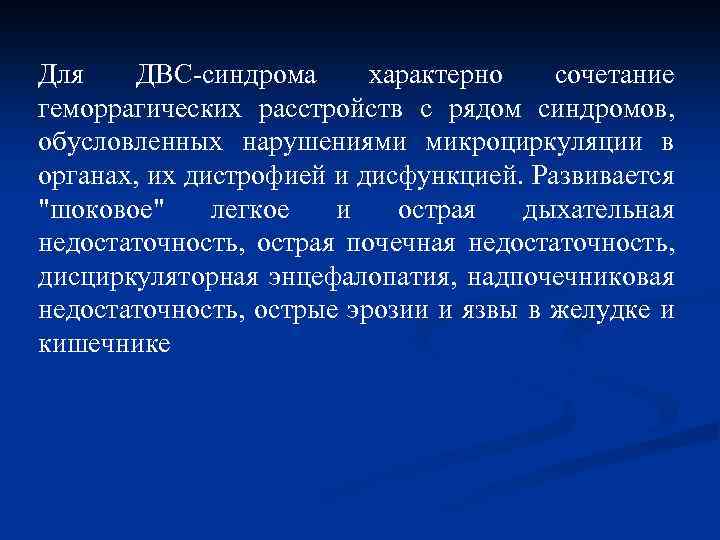 Для ДВС-синдрома характерно сочетание геморрагических расстройств с рядом синдромов, обусловленных нарушениями микроциркуляции в органах, их дистрофией и дисфункцией. Развивается "шоковое" легкое и острая дыхательная недостаточность, острая почечная недостаточность, дисциркуляторная энцефалопатия, надпочечниковая недостаточность, острые эрозии и язвы в желудке и кишечнике